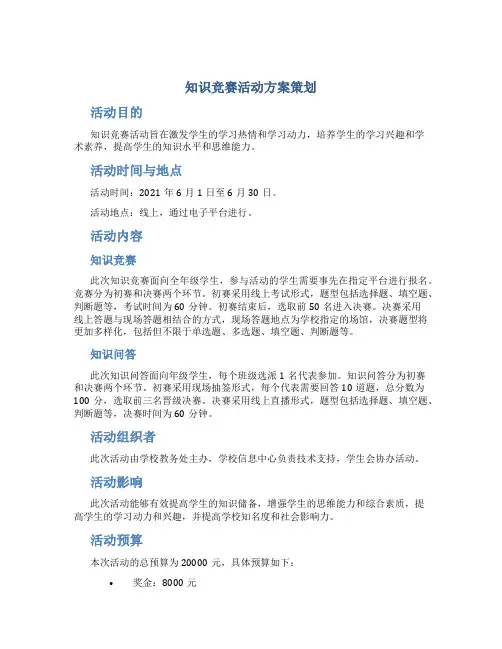 知识竞赛活动方案策划

活动目的

知识竞赛活动旨在激发学生的学习热情和学习动力，培养学生的学习兴趣和学术素养，提高学生的知识水平和思维能力。

活动时间与地点

活动时间：2021 年 6 月 1 日至 6 月 30 日。

活动地点：线上，通过电子平台进行。

活动内容

知识竞赛

此次知识竞赛面向全年级学生，参与活动的学生需要事先在指定平台进行报名。竞赛分为初赛和决赛两个环节。初赛采用线上考试形式，题型包括选择题、填空题、判断题等，考试时间为 60 分钟。初赛结束后，选取前 50 名进入决赛。决赛采用线上答题与现场答题相结合的方式，现场答题地点为学校指定的场馆，决赛题型将更加多样化，包括但不限于单选题、多选题、填空题、判断题等。

知识问答

此次知识问答面向年级学生，每个班级选派 1 名代表参加。知识问答分为初赛和决赛两个环节。初赛采用现场抽签形式，每个代表需要回答 10 道题，总分数为 100 分，选取前三名晋级决赛。决赛采用线上直播形式，题型包括选择题、填空题、判断题等，决赛时间为 60 分钟。

活动组织者

此次活动由学校教务处主办，学校信息中心负责技术支持，学生会协办活动。

活动影响

此次活动能够有效提高学生的知识储备，增强学生的思维能力和综合素质，提高学生的学习动力和兴趣，并提高学校知名度和社会影响力。

活动预算

本次活动的总预算为 20000 元，具体预算如下：

• 奖金：8000 元